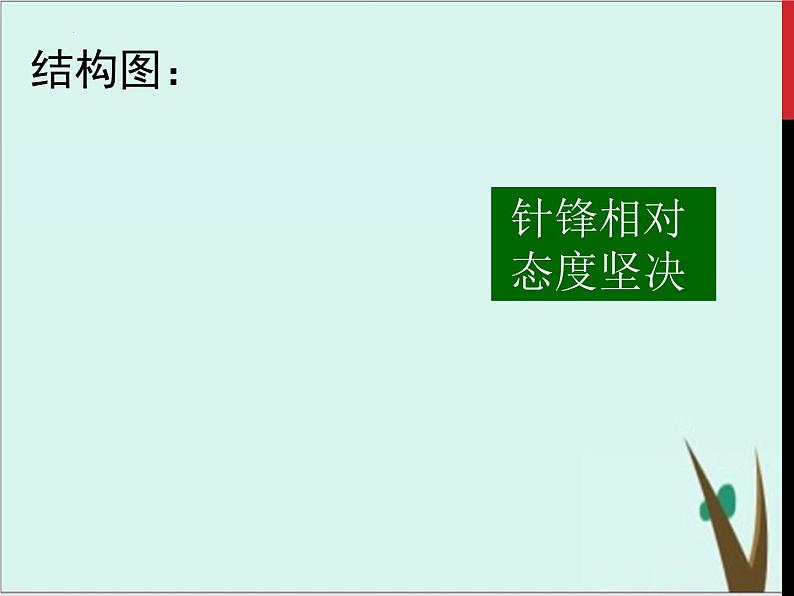 结构图：

针锋相对
态度坚决